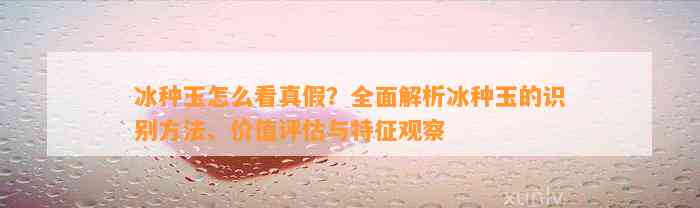 冰种玉怎么看真假？全面解析冰种玉的识别方法、价值评估与特征观察

xuniv